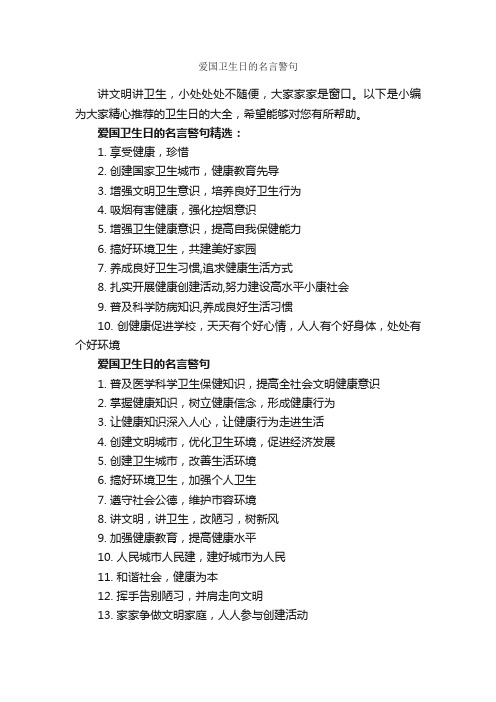 爱国卫生日的名言警句

讲文明讲卫生，小处处处不随便，大家家家是窗口。以下是小编为大家精心推荐的卫生日的大全，希望能够对您有所帮助。

爱国卫生日的名言警句精选：

1. 享受健康，珍惜

2. 创建国家卫生城市，健康教育先导

3. 增强文明卫生意识，培养良好卫生行为

4. 吸烟有害健康，强化控烟意识

5. 增强卫生健康意识，提高自我保健能力

6. 搞好环境卫生，共建美好家园

7. 养成良好卫生习惯,追求健康生活方式

8. 扎实开展健康创建活动,努力建设高水平小康社会

9. 普及科学防病知识,养成良好生活习惯

10. 创健康促进学校，天天有个好心情，人人有个好身体，处处有个好环境

爱国卫生日的名言警句

1. 普及医学科学卫生保健知识，提高全社会文明健康意识

2. 掌握健康知识，树立健康信念，形成健康行为

3. 让健康知识深入人心，让健康行为走进生活

4. 创建文明城市，优化卫生环境，促进经济发展

5. 创建卫生城市，改善生活环境

6. 搞好环境卫生，加强个人卫生

7. 遵守社会公德，维护市容环境

8. 讲文明，讲卫生，改陋习，树新风

9. 加强健康教育，提高健康水平

10. 人民城市人民建，建好城市为人民

11. 和谐社会，健康为本

12. 挥手告别陋习，并肩走向文明

13. 家家争做文明家庭，人人参与创建活动